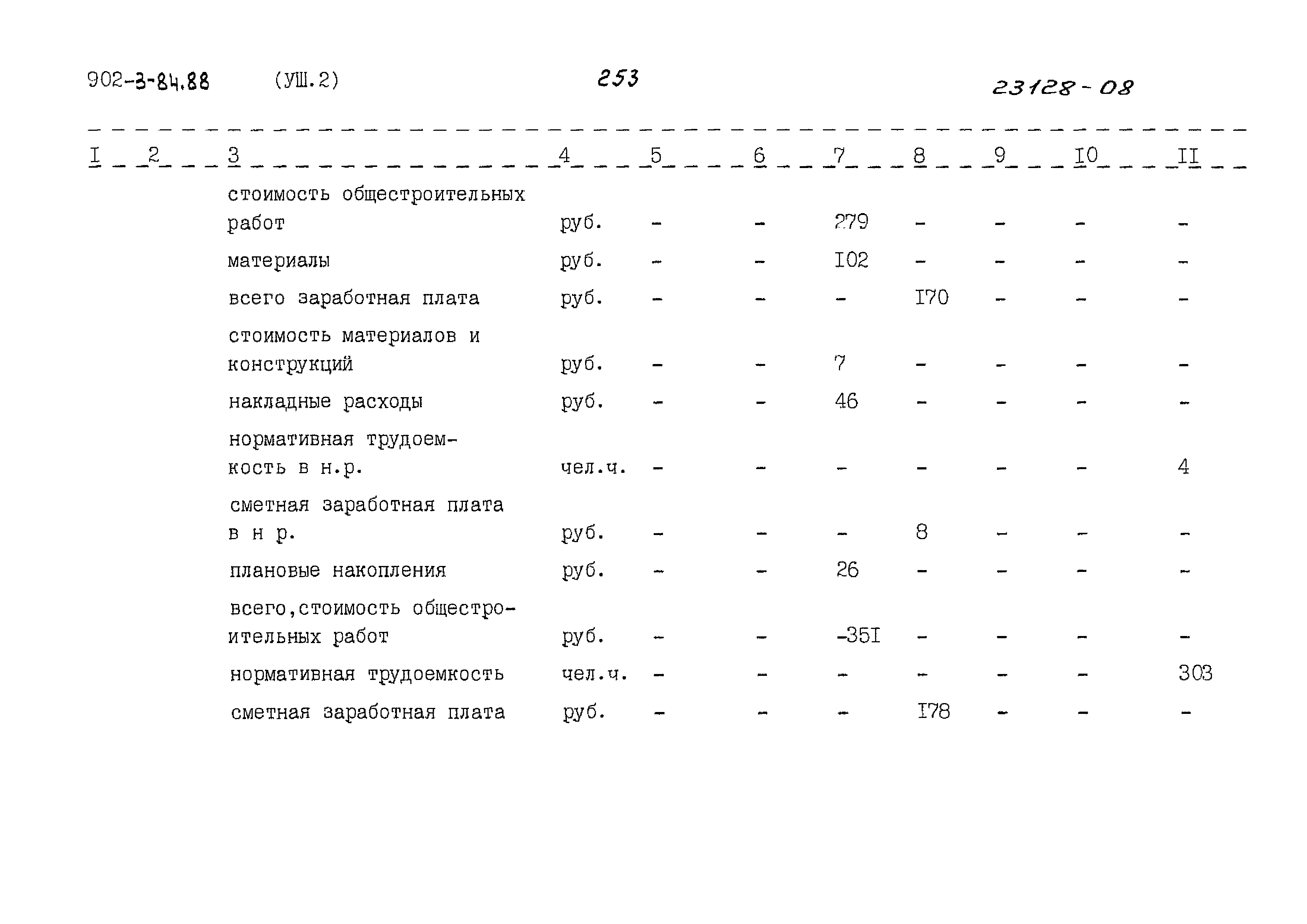 902-3-84.88 (УШ.2) 253 23128-08

| I | 2 | 3 | 4 | 5 | 6 | 7 | 8 | 9 | I0 | II |
|---|---|---|---|---|---|---|---|---|---|---|
| | | стоимость общестроительных работ | руб. | - | - | 279 | - | - | - | - |
| | | материалы | руб. | - | - | I02 | - | - | - | - |
| | | всего заработная плата | руб. | - | - | - | I70 | - | - | - |
| | | стоимость материалов и конструкций | руб. | - | - | 7 | - | - | - | - |
| | | накладные расходы | руб. | - | - | 46 | - | - | - | - |
| | | нормативная трудоемкость в н.р. | чел.ч. | - | - | - | - | - | - | 4 |
| | | сметная заработная плата в н р. | руб. | - | - | - | 8 | - | - | - |
| | | плановые накопления | руб. | - | - | 26 | - | - | - | - |
| | | всего,стоимость общестроительных работ | руб. | - | - | -35I | - | - | - | - |
| | | нормативная трудоемкость | чел.ч. | - | - | - | - | - | - | 303 |
| | | сметная заработная плата | руб. | - | - | - | I78 | - | - | - |